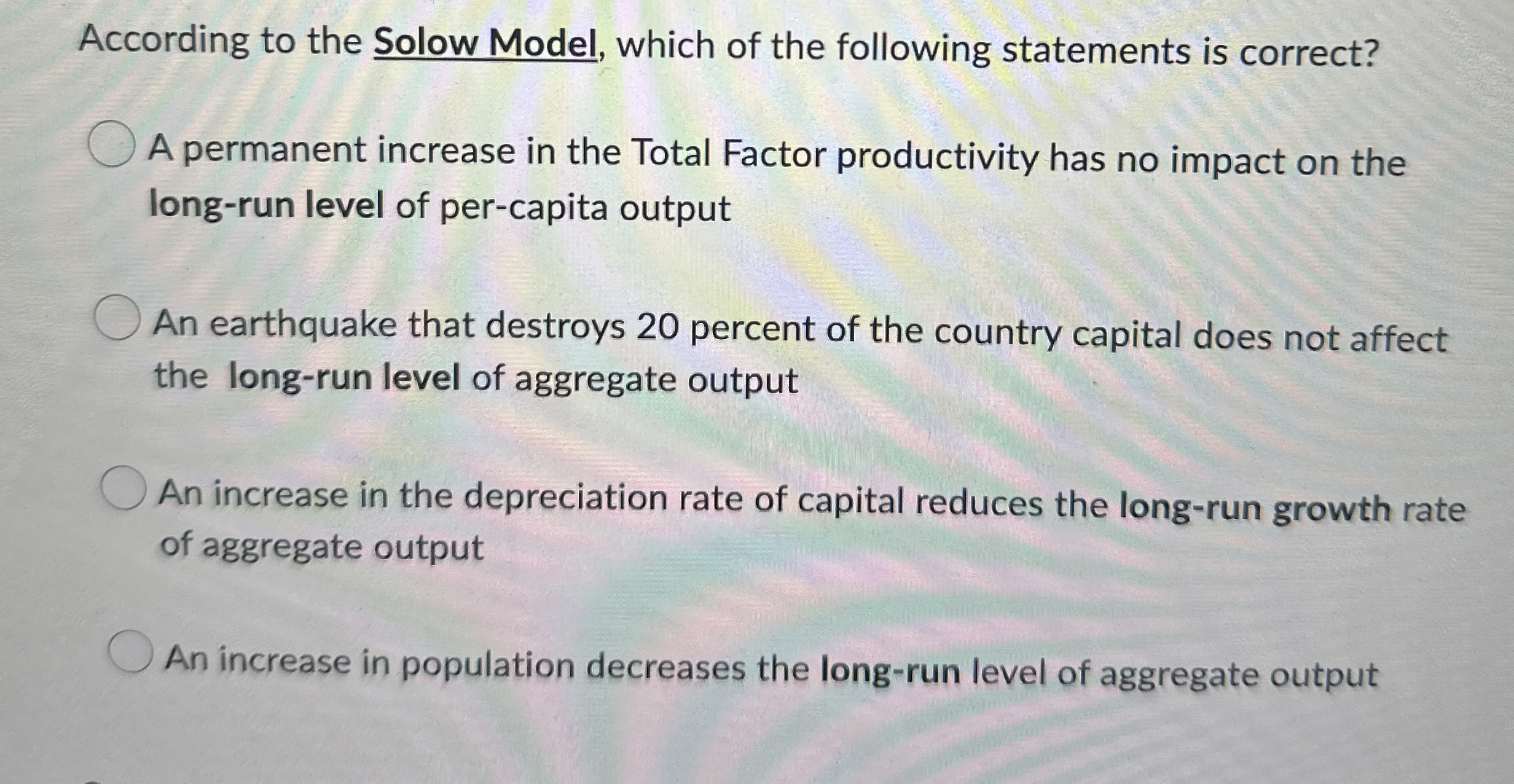 According to the Solow Model, which of the following statements is correct?

A permanent increase in the Total Factor productivity has no impact on the long-run level of per-capita output

An earthquake that destroys 20 percent of the country capital does not affect the long-run level of aggregate output

An increase in the depreciation rate of capital reduces the long-run growth rate of aggregate output

An increase in population decreases the long-run level of aggregate output